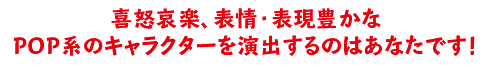 喜怒哀楽、表情・表現豊かな
POP系のキャラクターを演出するのはあなたです!